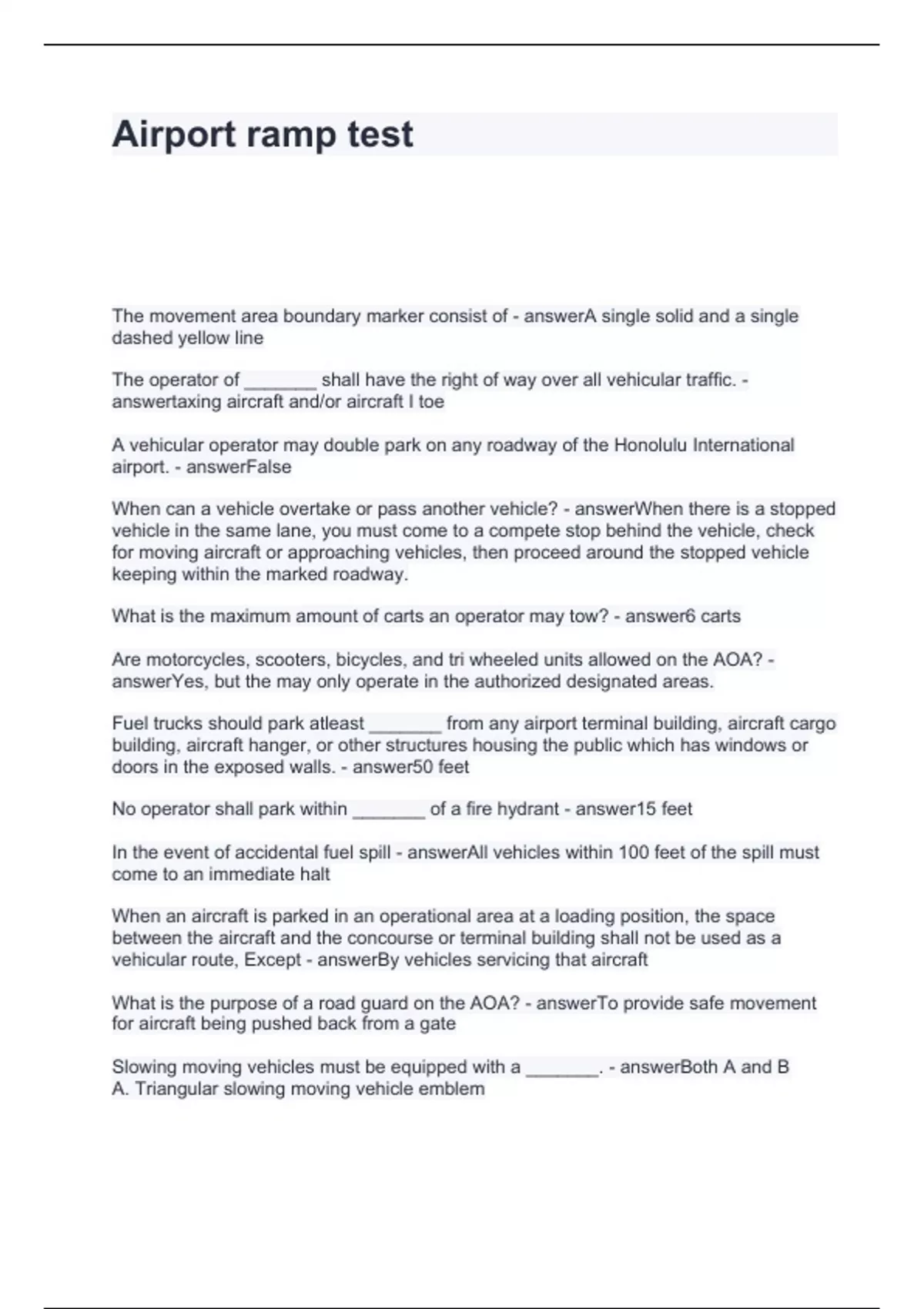 Airport ramp test

The movement area boundary marker consist of - answerA single solid and a single dashed yellow line

The operator of _______ shall have the right of way over all vehicular traffic. - answertaxing aircraft and/or aircraft I toe

A vehicular operator may double park on any roadway of the Honolulu International airport. - answerFalse

When can a vehicle overtake or pass another vehicle? - answerWhen there is a stopped vehicle in the same lane, you must come to a compete stop behind the vehicle, check for moving aircraft or approaching vehicles, then proceed around the stopped vehicle keeping within the marked roadway.

What is the maximum amount of carts an operator may tow? - answer6 carts

Are motorcycles, scooters, bicycles, and tri wheeled units allowed on the AOA? - answerYes, but the may only operate in the authorized designated areas.

Fuel trucks should park atleast _______ from any airport terminal building, aircraft cargo building, aircraft hanger, or other structures housing the public which has windows or doors in the exposed walls. - answer50 feet

No operator shall park within _______ of a fire hydrant - answer15 feet

In the event of accidental fuel spill - answerAll vehicles within 100 feet of the spill must come to an immediate halt

When an aircraft is parked in an operational area at a loading position, the space between the aircraft and the concourse or terminal building shall not be used as a vehicular route, Except - answerBy vehicles servicing that aircraft

What is the purpose of a road guard on the AOA? - answerTo provide safe movement for aircraft being pushed back from a gate

Slowing moving vehicles must be equipped with a _______. - answerBoth A and B
A. Triangular slowing moving vehicle emblem